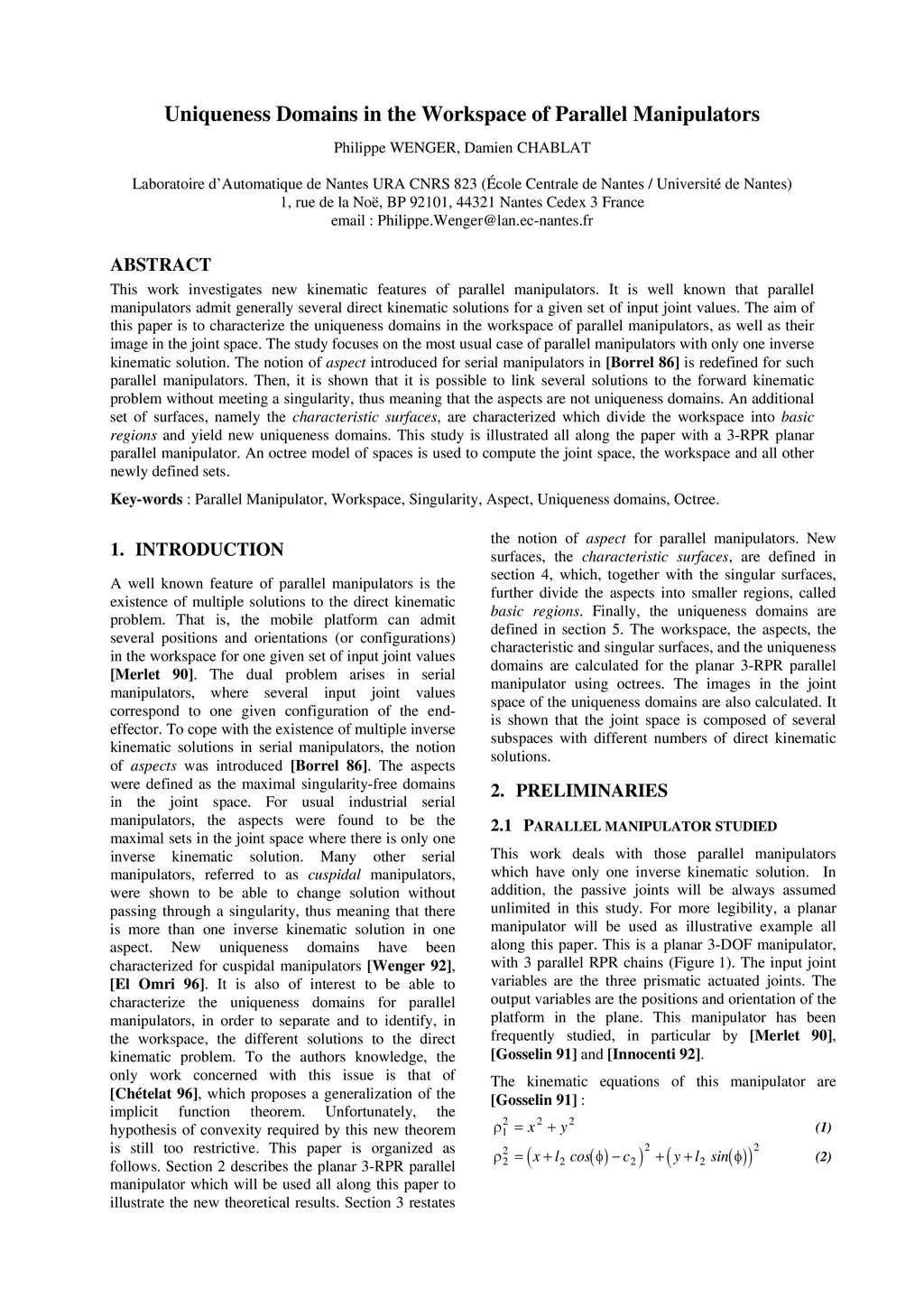 Uniqueness Domains in the Workspace of Parallel Manipulators

Philippe WENGER, Damien CHABLAT

Laboratoire d'Automatique de Nantes URA CNRS 823 (École Centrale de Nantes / Université de Nantes)
1, rue de la Noë, BP 92101, 44321 Nantes Cedex 3 France
email : Philippe.Wenger@lan.ec-nantes.fr

ABSTRACT

This work investigates new kinematic features of parallel manipulators. It is well known that parallel manipulators admit generally several direct kinematic solutions for a given set of input joint values. The aim of this paper is to characterize the uniqueness domains in the workspace of parallel manipulators, as well as their image in the joint space. The study focuses on the most usual case of parallel manipulators with only one inverse kinematic solution. The notion of aspect introduced for serial manipulators in [Borrel 86] is redefined for such parallel manipulators. Then, it is shown that it is possible to link several solutions to the forward kinematic problem without meeting a singularity, thus meaning that the aspects are not uniqueness domains. An additional set of surfaces, namely the characteristic surfaces, are characterized which divide the workspace into basic regions and yield new uniqueness domains. This study is illustrated all along the paper with a 3-RPR planar parallel manipulator. An octree model of spaces is used to compute the joint space, the workspace and all other newly defined sets.

Key-words : Parallel Manipulator, Workspace, Singularity, Aspect, Uniqueness domains, Octree.

1. INTRODUCTION

A well known feature of parallel manipulators is the existence of multiple solutions to the direct kinematic problem. That is, the mobile platform can admit several positions and orientations (or configurations) in the workspace for one given set of input joint values [Merlet 90]. The dual problem arises in serial manipulators, where several input joint values correspond to one given configuration of the end-effector. To cope with the existence of multiple inverse kinematic solutions in serial manipulators, the notion of aspects was introduced [Borrel 86]. The aspects were defined as the maximal singularity-free domains in the joint space. For usual industrial serial manipulators, the aspects were found to be the maximal sets in the joint space where there is only one inverse kinematic solution. Many other serial manipulators, referred to as cuspidal manipulators, were shown to be able to change solution without passing through a singularity, thus meaning that there is more than one inverse kinematic solution in one aspect. New uniqueness domains have been characterized for cuspidal manipulators [Wenger 92], [El Omri 96]. It is also of interest to be able to characterize the uniqueness domains for parallel manipulators, in order to separate and to identify, in the workspace, the different solutions to the direct kinematic problem. To the authors knowledge, the only work concerned with this issue is that of [Chételat 96], which proposes a generalization of the implicit function theorem. Unfortunately, the hypothesis of convexity required by this new theorem is still too restrictive. This paper is organized as follows. Section 2 describes the planar 3-RPR parallel manipulator which will be used all along this paper to illustrate the new theoretical results. Section 3 restates the notion of aspect for parallel manipulators. New surfaces, the characteristic surfaces, are defined in section 4, which, together with the singular surfaces, further divide the aspects into smaller regions, called basic regions. Finally, the uniqueness domains are defined in section 5. The workspace, the aspects, the characteristic and singular surfaces, and the uniqueness domains are calculated for the planar 3-RPR parallel manipulator using octrees. The images in the joint space of the uniqueness domains are also calculated. It is shown that the joint space is composed of several subspaces with different numbers of direct kinematic solutions.

2. PRELIMINARIES

2.1 PARALLEL MANIPULATOR STUDIED

This work deals with those parallel manipulators which have only one inverse kinematic solution. In addition, the passive joints will be always assumed unlimited in this study. For more legibility, a planar manipulator will be used as illustrative example all along this paper. This is a planar 3-DOF manipulator, with 3 parallel RPR chains (Figure 1). The input joint variables are the three prismatic actuated joints. The output variables are the positions and orientation of the platform in the plane. This manipulator has been frequently studied, in particular by [Merlet 90], [Gosselin 91] and [Innocenti 92].

The kinematic equations of this manipulator are [Gosselin 91] :

$\rho_1^2 = x^2 + y^2$ (1)

$\rho_2^2 = \left(x + l_2 \cos(\phi) - c_2\right)^2 + \left(y + l_2 \sin(\phi)\right)^2$ (2)